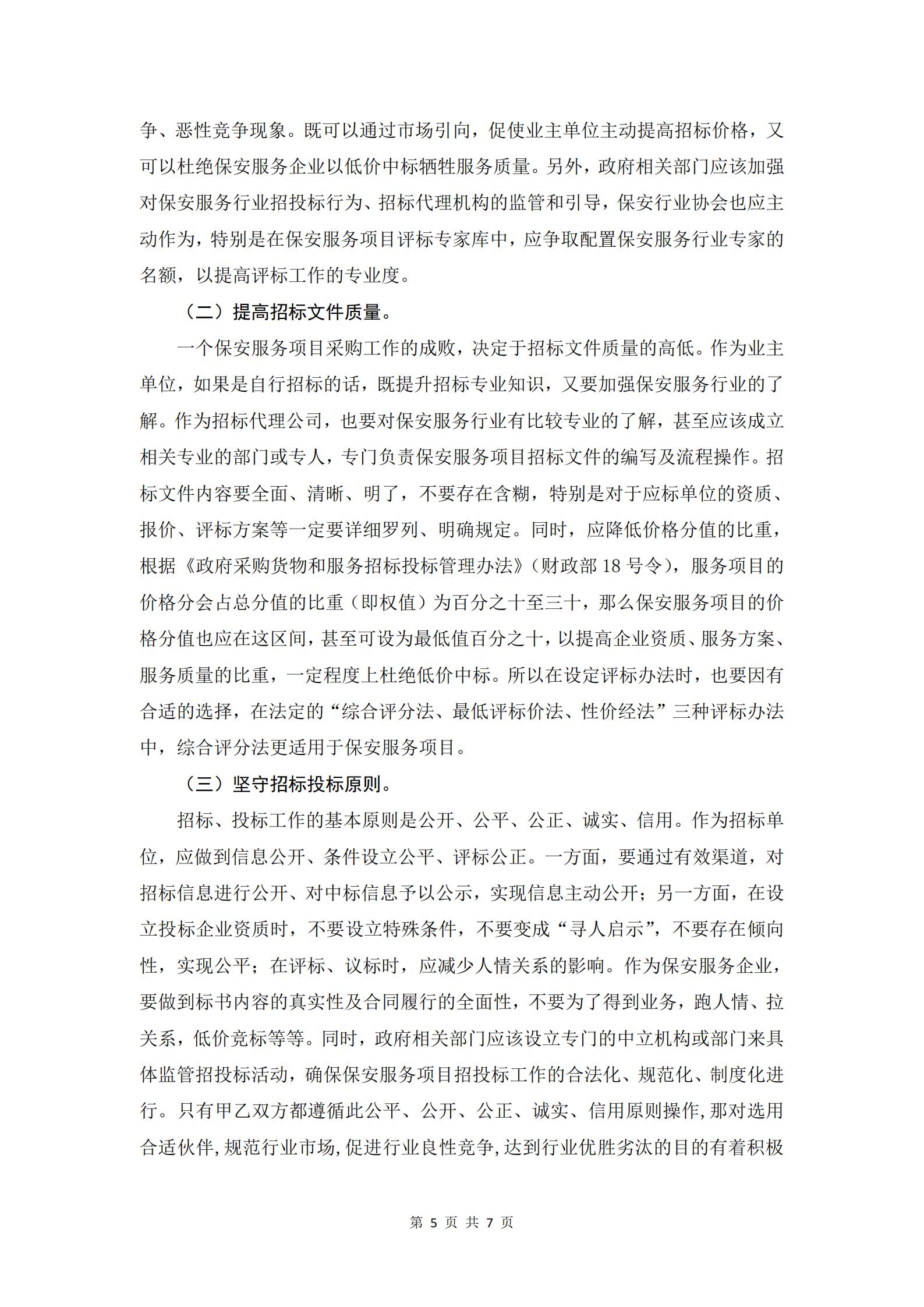 争、恶性竞争现象。既可以通过市场引向，促使业主单位主动提高招标价格，又可以杜绝保安服务企业以低价中标牺牲服务质量。另外，政府相关部门应该加强对保安服务行业招投标行为、招标代理机构的监管和引导，保安行业协会也应主动作为，特别是在保安服务项目评标专家库中，应争取配置保安服务行业专家的名额，以提高评标工作的专业度。

（二）提高招标文件质量。

一个保安服务项目采购工作的成败，决定于招标文件质量的高低。作为业主单位，如果是自行招标的话，既提升招标专业知识，又要加强保安服务行业的了解。作为招标代理公司，也要对保安服务行业有比较专业的了解，甚至应该成立相关专业的部门或专人，专门负责保安服务项目招标文件的编写及流程操作。招标文件内容要全面、清晰、明了，不要存在含糊，特别是对于应标单位的资质、报价、评标方案等一定要详细罗列、明确规定。同时，应降低价格分值的比重，根据《政府采购货物和服务招标投标管理办法》（财政部 18 号令），服务项目的价格分会占总分值的比重（即权值）为百分之十至三十，那么保安服务项目的价格分值也应在这区间，甚至可设为最低值百分之十，以提高企业资质、服务方案、服务质量的比重，一定程度上杜绝低价中标。所以在设定评标办法时，也要因有合适的选择，在法定的“综合评分法、最低评标价法、性价经法”三种评标办法中，综合评分法更适用于保安服务项目。

（三）坚守招标投标原则。

招标、投标工作的基本原则是公开、公平、公正、诚实、信用。作为招标单位，应做到信息公开、条件设立公平、评标公正。一方面，要通过有效渠道，对招标信息进行公开、对中标信息予以公示，实现信息主动公开；另一方面，在设立投标企业资质时，不要设立特殊条件，不要变成“寻人启示”，不要存在倾向性，实现公平；在评标、议标时，应减少人情关系的影响。作为保安服务企业，要做到标书内容的真实性及合同履行的全面性，不要为了得到业务，跑人情、拉关系，低价竞标等等。同时，政府相关部门应该设立专门的中立机构或部门来具体监管招投标活动，确保保安服务项目招投标工作的合法化、规范化、制度化进行。只有甲乙双方都遵循此公平、公开、公正、诚实、信用原则操作，那对选用合适伙伴，规范行业市场，促进行业良性竞争，达到行业优胜劣汰的目的有着积极

第 5 页 共 7 页